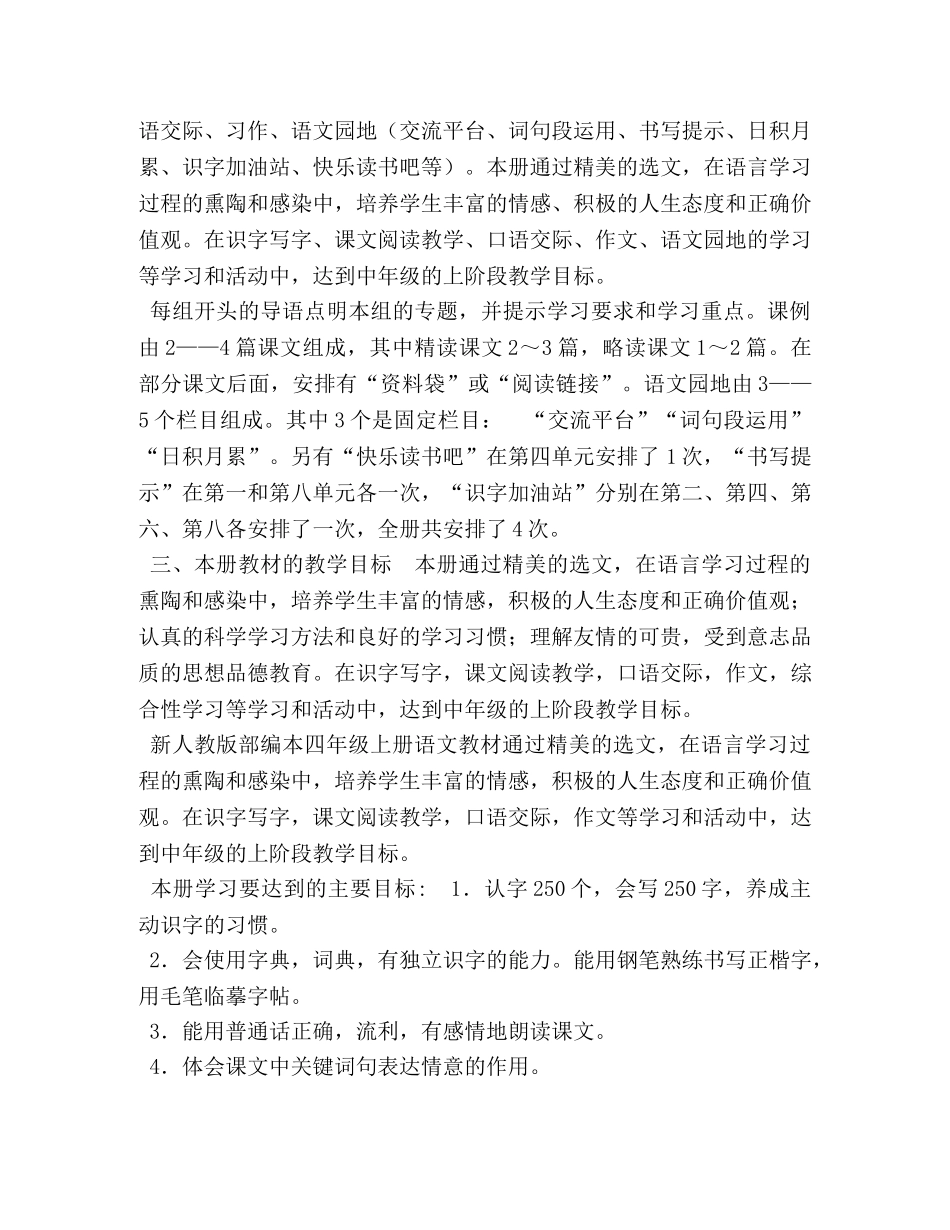 语交际、习作、语文园地（交流平台、词句段运用、书写提示、日积月累、识字加油站、快乐读书吧等）。本册通过精美的选文，在语言学习过程的熏陶和感染中，培养学生丰富的情感、积极的人生态度和正确价值观。在识字写字、课文阅读教学、口语交际、作文、语文园地的学习等学习和活动中，达到中年级的上阶段教学目标。

每组开头的导语点明本组的专题，并提示学习要求和学习重点。课例由2——4篇课文组成，其中精读课文2～3篇，略读课文1～2篇。在部分课文后面，安排有“资料袋”或“阅读链接”。语文园地由3——5个栏目组成。其中3个是固定栏目：　“交流平台”“词句段运用”“日积月累”。另有“快乐读书吧”在第四单元安排了1次，“书写提示”在第一和第八单元各一次，“识字加油站”分别在第二、第四、第六、第八各安排了一次，全册共安排了4次。

三、本册教材的教学目标　本册通过精美的选文，在语言学习过程的熏陶和感染中，培养学生丰富的情感，积极的人生态度和正确价值观；认真的科学学习方法和良好的学习习惯；理解友情的可贵，受到意志品质的思想品德教育。在识字写字，课文阅读教学，口语交际，作文，综合性学习等学习和活动中，达到中年级的上阶段教学目标。

新人教版部编本四年级上册语文教材通过精美的选文，在语言学习过程的熏陶和感染中，培养学生丰富的情感，积极的人生态度和正确价值观。在识字写字，课文阅读教学，口语交际，作文等学习和活动中，达到中年级的上阶段教学目标。

本册学习要达到的主要目标：　1．认字250个，会写250字，养成主动识字的习惯。

2．会使用字典，词典，有独立识字的能力。能用钢笔熟练书写正楷字，用毛笔临摹字帖。

3．能用普通话正确，流利，有感情地朗读课文。

4．体会课文中关键词句表达情意的作用。